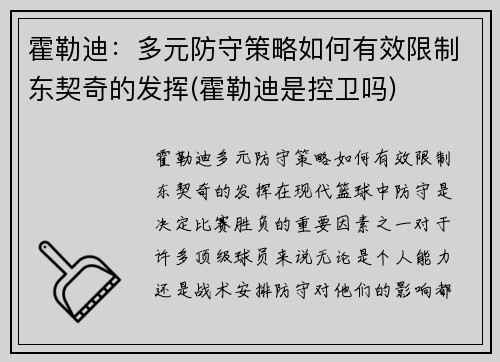 霍勒迪：多元防守策略如何有效限制东契奇的发挥(霍勒迪是控卫吗)

霍勒迪多元防守策略如何有效限制东契奇的发挥在现代篮球中防守是决定比赛胜负的重要因素之一对于许多顶级球员来说无论是个人能力还是战术安排防守对他们的影响都